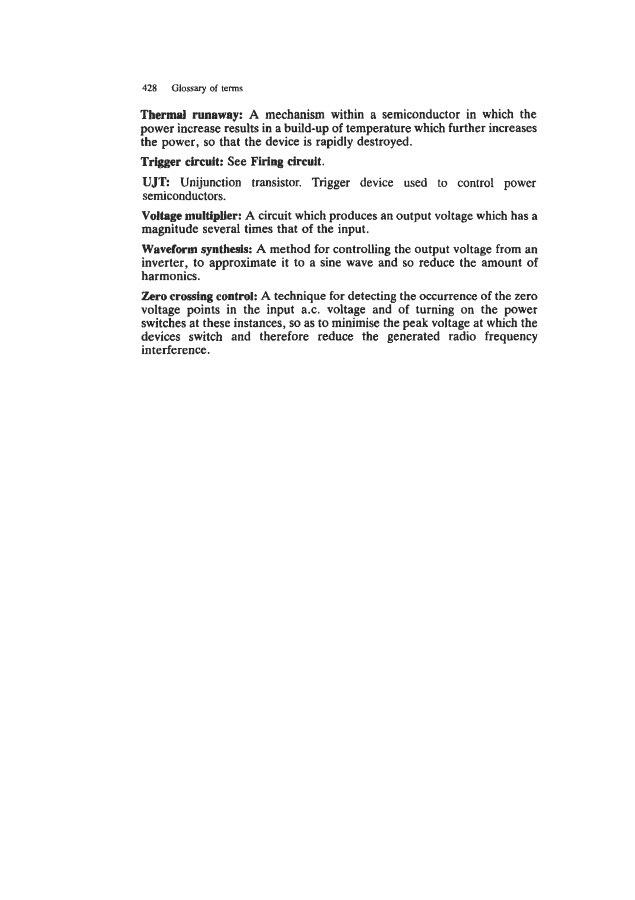 428 Glossary of terms

Thermal runaway: A mechanism within a semiconductor in which the power increase results in a build-up of temperature which further increases the power, so that the device is rapidly destroyed.

Trigger circuit: See Firing circuit.

UJT: Unijunction transistor. Trigger device used to control power semiconductors.

Voltage multiplier: A circuit which produces an output voltage which has a magnitude several times that of the input.

Waveform synthesis: A method for controlling the output voltage from an inverter, to approximate it to a sine wave and so reduce the amount of harmonics.

Zero crossing control: A technique for detecting the occurrence of the zero voltage points in the input a.c. voltage and of turning on the power switches at these instances, so as to minimise the peak voltage at which the devices switch and therefore reduce the generated radio frequency interference.